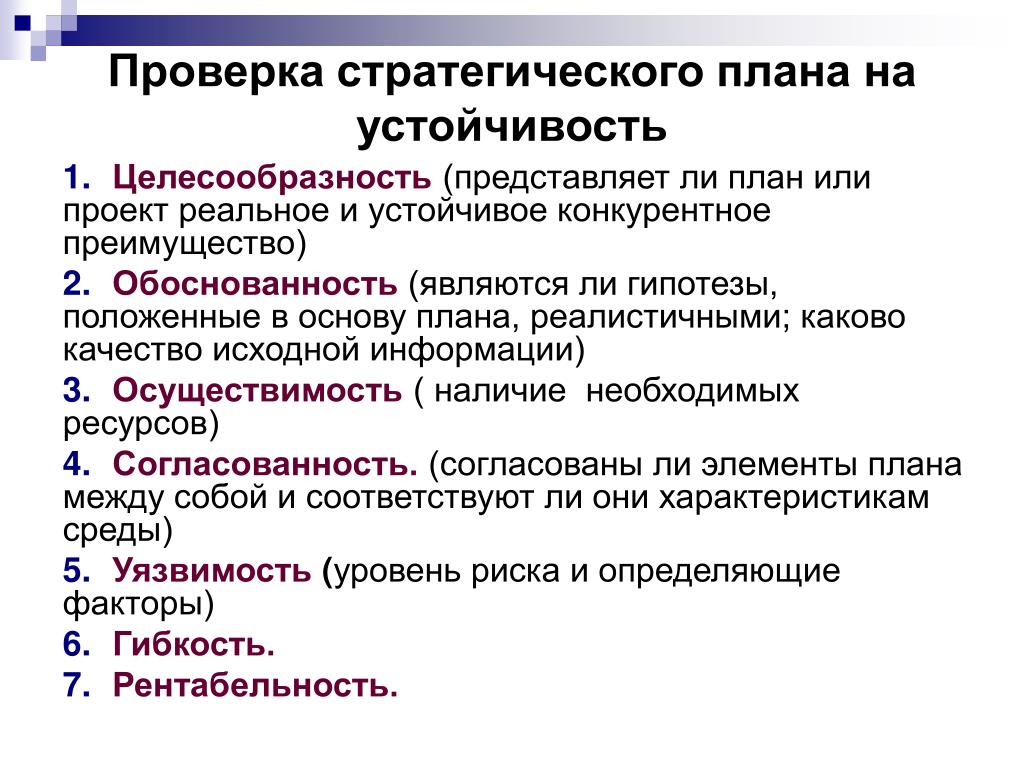 Проверка стратегического плана на устойчивость

1. Целесообразность (представляет ли план или проект реальное и устойчивое конкурентное преимущество)

2. Обоснованность (являются ли гипотезы, положенные в основу плана, реалистичными; каково качество исходной информации)

3. Осуществимость ( наличие необходимых ресурсов)

4. Согласованность. (согласованы ли элементы плана между собой и соответствуют ли они характеристикам среды)

5. Уязвимость (уровень риска и определяющие факторы)

6. Гибкость.

7. Рентабельность.